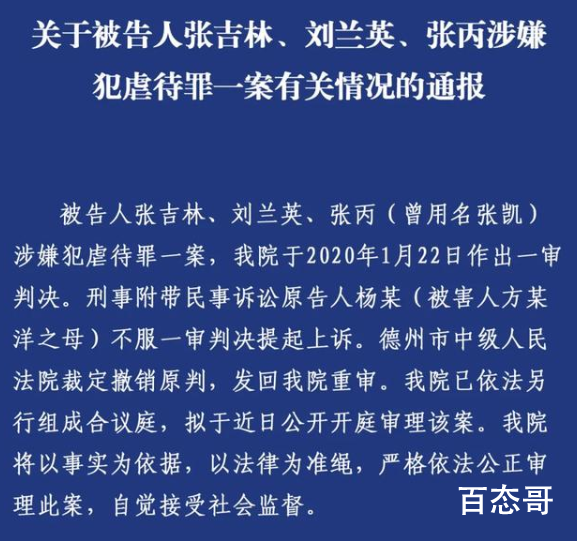 关于被告人张吉林、刘兰英、张丙涉嫌犯虐待罪一案有关情况的通报

被告人张吉林、刘兰英、张丙（曾用名张凯）涉嫌犯虐待罪一案，我院于2020年1月22日作出一审判决。刑事附带民事诉讼原告人杨某（被害人方某洋之母）不服一审判决提起上诉。德州市中级人民法院裁定撤销原判，发回我院重审。我院已依法另行组成合议庭，拟于近日公开开庭审理该案。我院将以事实为依据，以法律为准绳，严格依法公正审理此案，自觉接受社会监督。

百态哥